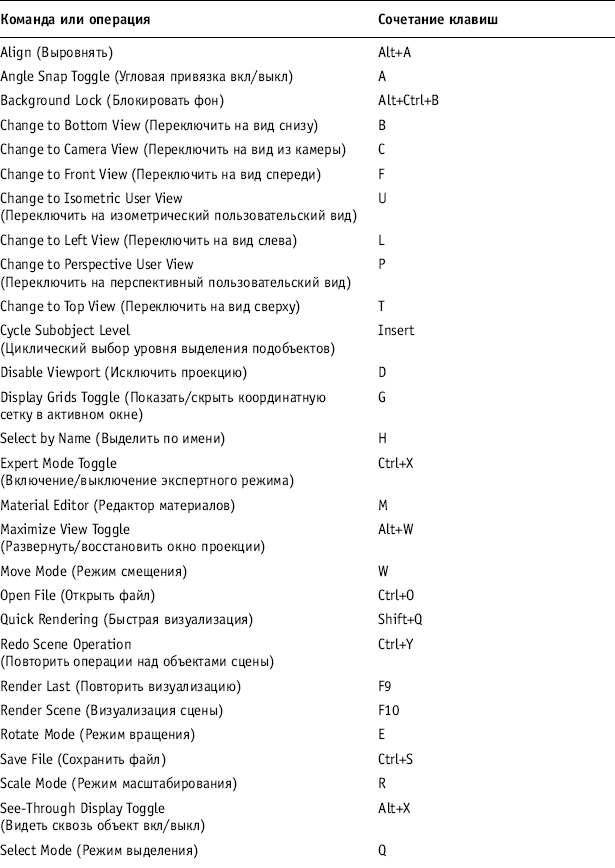 | Команда или операция | Сочетание клавиш |
|---|---|
| Align (Выровнять) | Alt+A |
| Angle Snap Toggle (Угловая привязка вкл/выкл) | A |
| Background Lock (Блокировать фон) | Alt+Ctrl+B |
| Change to Bottom View (Переключить на вид снизу) | B |
| Change to Camera View (Переключить на вид из камеры) | C |
| Change to Front View (Переключить на вид спереди) | F |
| Change to Isometric User View (Переключить на изометрический пользовательский вид) | U |
| Change to Left View (Переключить на вид слева) | L |
| Change to Perspective User View (Переключить на перспективный пользовательский вид) | P |
| Change to Top View (Переключить на вид сверху) | T |
| Cycle Subobject Level (Циклический выбор уровня выделения подобъектов) | Insert |
| Disable Viewport (Исключить проекцию) | D |
| Display Grids Toggle (Показать/скрыть координатную сетку в активном окне) | G |
| Select by Name (Выделить по имени) | H |
| Expert Mode Toggle (Включение/выключение экспертного режима) | Ctrl+X |
| Material Editor (Редактор материалов) | M |
| Maximize View Toggle (Развернуть/восстановить окно проекции) | Alt+W |
| Move Mode (Режим смещения) | W |
| Open File (Открыть файл) | Ctrl+O |
| Quick Rendering (Быстрая визуализация) | Shift+Q |
| Redo Scene Operation (Повторить операции над объектами сцены) | Ctrl+Y |
| Render Last (Повторить визуализацию) | F9 |
| Render Scene (Визуализация сцены) | F10 |
| Rotate Mode (Режим вращения) | E |
| Save File (Сохранить файл) | Ctrl+S |
| Scale Mode (Режим масштабирования) | R |
| See-Through Display Toggle (Видеть сквозь объект вкл/выкл) | Alt+X |
| Select Mode (Режим выделения) | Q |